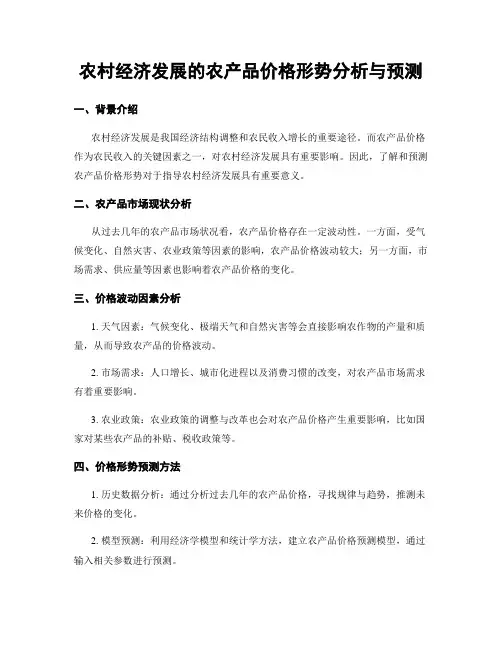 农村经济发展的农产品价格形势分析与预测

一、背景介绍

农村经济发展是我国经济结构调整和农民收入增长的重要途径。而农产品价格作为农民收入的关键因素之一，对农村经济发展具有重要影响。因此，了解和预测农产品价格形势对于指导农村经济发展具有重要意义。

二、农产品市场现状分析

从过去几年的农产品市场状况看，农产品价格存在一定波动性。一方面，受气候变化、自然灾害、农业政策等因素的影响，农产品价格波动较大；另一方面，市场需求、供应量等因素也影响着农产品价格的变化。

三、价格波动因素分析

1. 天气因素：气候变化、极端天气和自然灾害等会直接影响农作物的产量和质量，从而导致农产品的价格波动。

2. 市场需求：人口增长、城市化进程以及消费习惯的改变，对农产品市场需求有着重要影响。

3. 农业政策：农业政策的调整与改革也会对农产品价格产生重要影响，比如国家对某些农产品的补贴、税收政策等。

四、价格形势预测方法

1. 历史数据分析：通过分析过去几年的农产品价格，寻找规律与趋势，推测未来价格的变化。

2. 模型预测：利用经济学模型和统计学方法，建立农产品价格预测模型，通过输入相关参数进行预测。